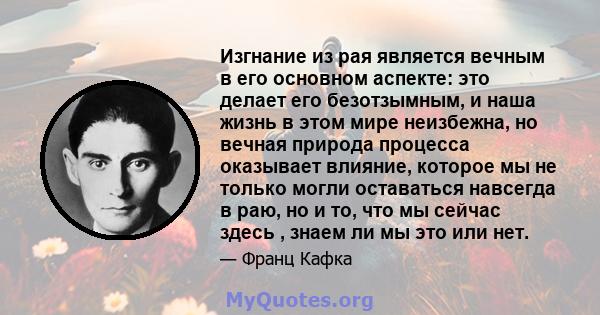 Изгнание из рая является вечным в его основном аспекте: это делает его безотзымным, и наша жизнь в этом мире неизбежна, но вечная природа процесса оказывает влияние, которое мы не только могли оставаться навсегда в раю, но и то, что мы сейчас здесь , знаем ли мы это или нет.

— Франц Кафка

MyQuotes.org